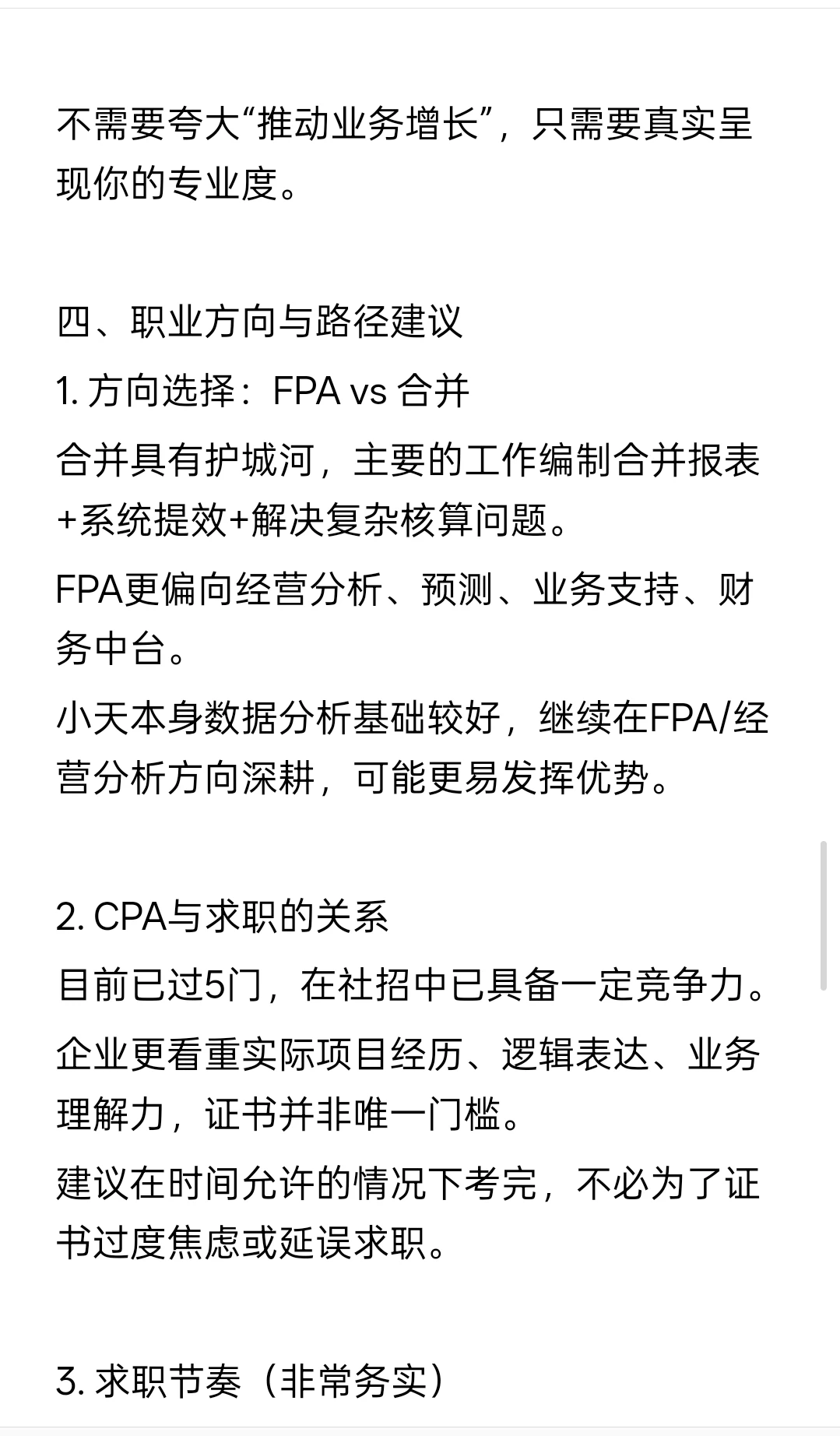 不需要夸大“推动业务增长”，只需要真实呈现你的专业度。

四、职业方向与路径建议

1. 方向选择：FPA vs 合并

合并具有护城河，主要的工作编制合并报表+系统提效+解决复杂核算问题。

FPA更偏向经营分析、预测、业务支持、财务中台。

小天本身数据分析基础较好，继续在FPA/经营分析方向深耕，可能更易发挥优势。

2. CPA与求职的关系

目前已过5门，在社招中已具备一定竞争力。

企业更看重实际项目经历、逻辑表达、业务理解力，证书并非唯一门槛。

建议在时间允许的情况下考完，不必为了证书过度焦虑或延误求职。

3. 求职节奏（非常务实）